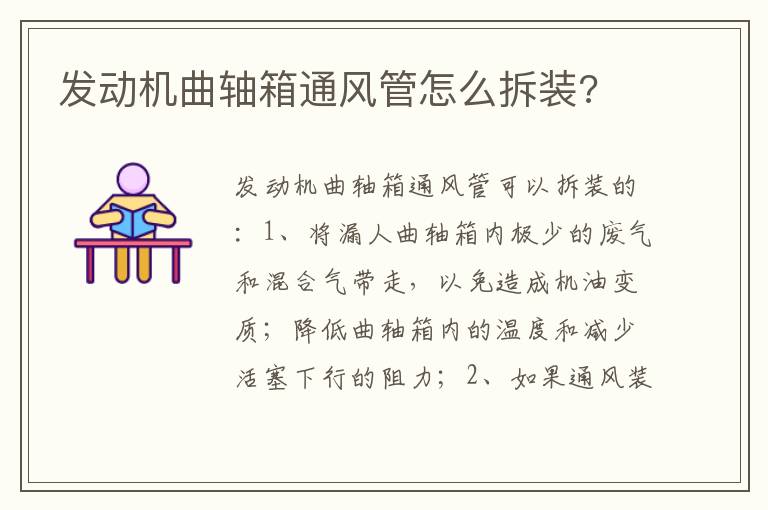 发动机曲轴箱通风管怎么拆装?

发动机曲轴箱通风管可以拆装的：1、将漏人曲轴箱内极少的废气和混合气带走，以免造成机油变质；降低曲轴箱内的温度和减少活塞下行的阻力；2、如果通风装